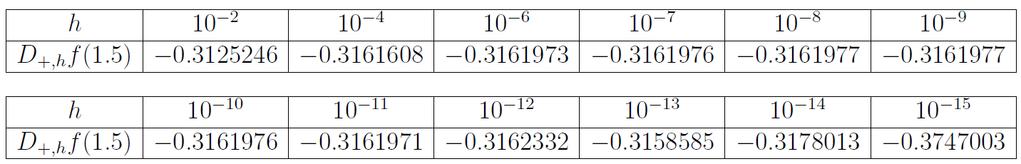 | $h$ | $10^{-2}$ | $10^{-4}$ | $10^{-6}$ | $10^{-7}$ | $10^{-8}$ | $10^{-9}$ |
|---|---|---|---|---|---|---|
| $D_{+,h}f(1.5)$ | $-0.3125246$ | $-0.3161608$ | $-0.3161973$ | $-0.3161976$ | $-0.3161977$ | $-0.3161977$ |

| $h$ | $10^{-10}$ | $10^{-11}$ | $10^{-12}$ | $10^{-13}$ | $10^{-14}$ | $10^{-15}$ |
|---|---|---|---|---|---|---|
| $D_{+,h}f(1.5)$ | $-0.3161976$ | $-0.3161971$ | $-0.3162332$ | $-0.3158585$ | $-0.3178013$ | $-0.3747003$ |